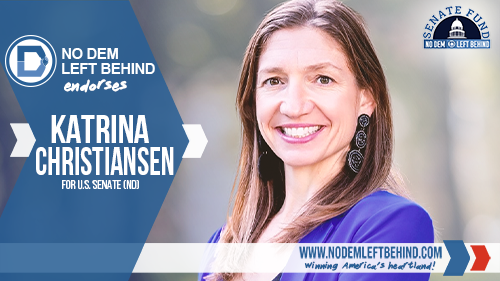 NO DEM LEFT BEHIND endorses

KATRINA CHRISTIANSEN
FOR U.S. SENATE (ND)

SENATE FUND
NO DEM LEFT BEHIND

WWW.NODEMLEFTBEHIND.COM
Winning America's heartland!